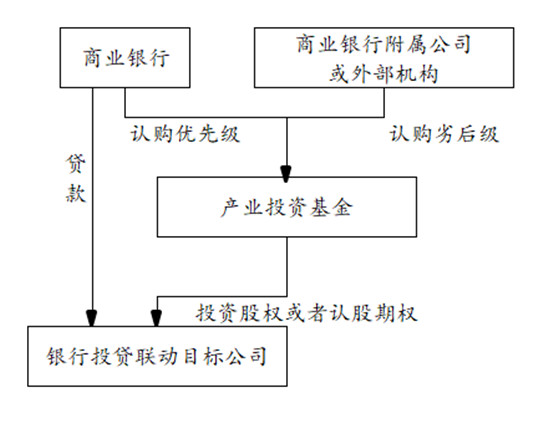 商业银行

商业银行附属公司或外部机构

认购优先级

认购劣后级

贷款

产业投资基金

投资股权或者认股期权

银行投贷联动目标公司